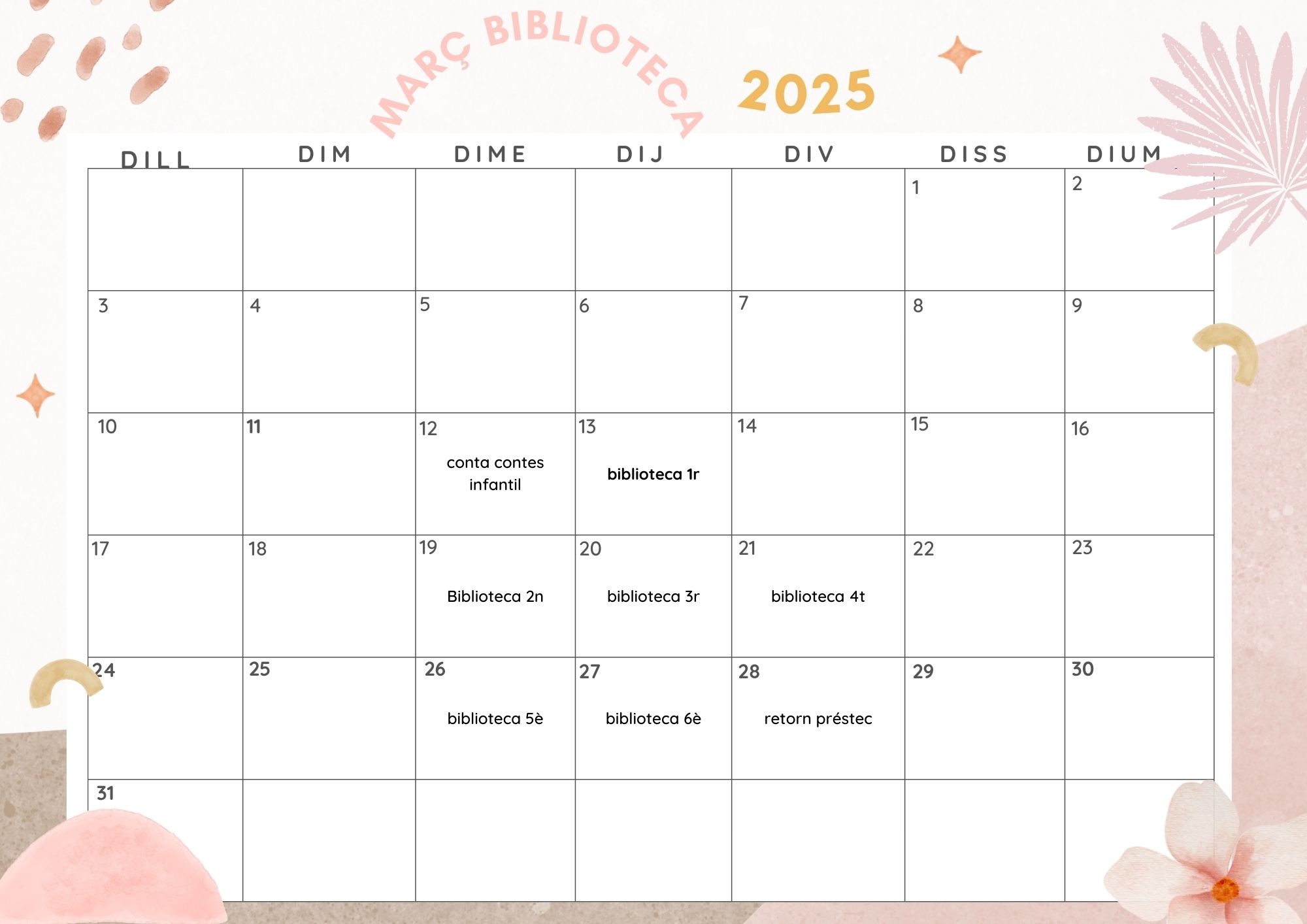 MARÇ BIBLIOTECA 2025

| DILL | DIM | DIME | DIJ | DIV | DISS | DIUM |
|---|---|---|---|---|---|---|
| | | | | | 1 | 2 |
| 3 | 4 | 5 | 6 | 7 | 8 | 9 |
| 10 | 11 | 12 conta contes infantil | 13 biblioteca 1r | 14 | 15 | 16 |
| 17 | 18 | 19 Biblioteca 2n | 20 biblioteca 3r | 21 biblioteca 4t | 22 | 23 |
| 24 | 25 | 26 biblioteca 5è | 27 biblioteca 6è | 28 retorn préstec | 29 | 30 |
| 31 | | | | | | |